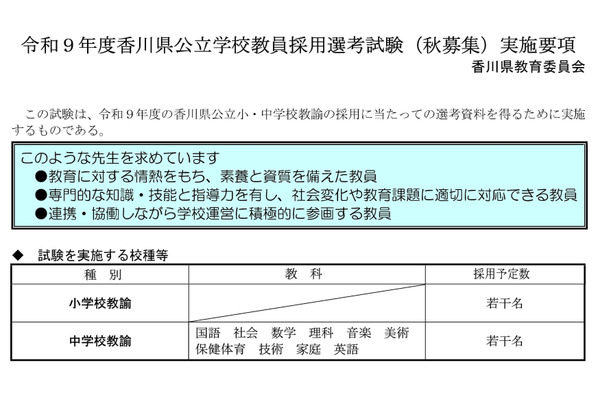 令和９年度香川県公立学校教員採用選考試験（秋募集）実施要項

香川県教育委員会

この試験は、令和９年度の香川県公立小・中学校教諭の採用に当たっての選考資料を得るために実施するものである。

このような先生を求めています
●教育に対する情熱をもち、素養と資質を備えた教員
●専門的な知識・技能と指導力を有し、社会変化や教育課題に適切に対応できる教員
●連携・協働しながら学校運営に積極的に参画する教員

◆　試験を実施する校種等

| 種　別 | 教　科 | 採用予定数 |
|---|---|---|
| 小学校教諭 | | 若干名 |
| 中学校教諭 | 国語　社会　数学　理科　音楽　美術　保健体育　技術　家庭　英語 | 若干名 |